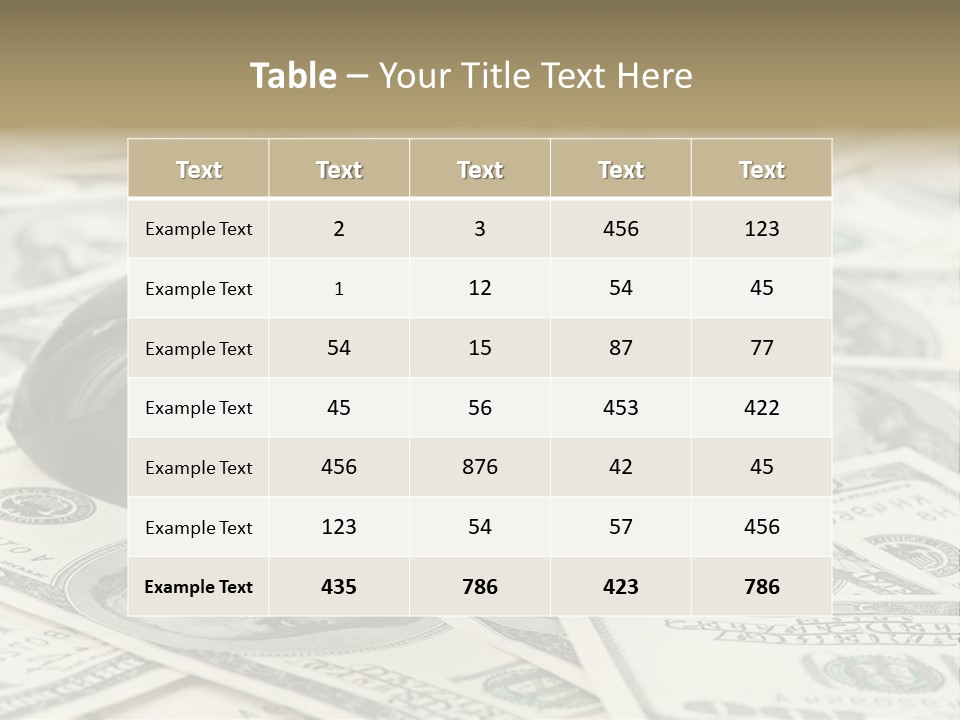 Table – Your Title Text Here

| Text | Text | Text | Text | Text |
|---|---|---|---|---|
| Example Text | 2 | 3 | 456 | 123 |
| Example Text | 1 | 12 | 54 | 45 |
| Example Text | 54 | 15 | 87 | 77 |
| Example Text | 45 | 56 | 453 | 422 |
| Example Text | 456 | 876 | 42 | 45 |
| Example Text | 123 | 54 | 57 | 456 |
| Example Text | 435 | 786 | 423 | 786 |